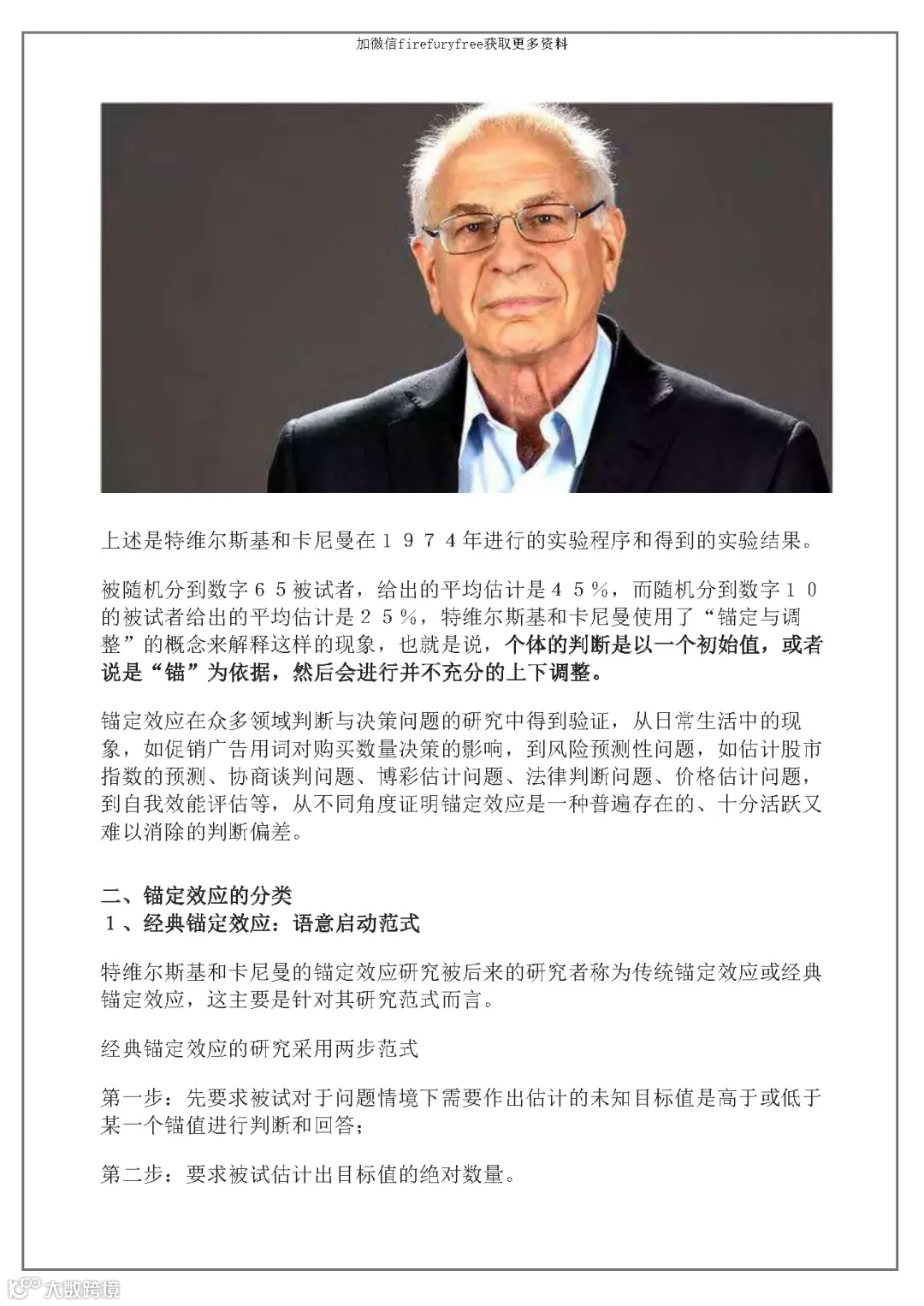 加微信firefuryfree获取更多资料

上述是特维尔斯基和卡尼曼在１９７４年进行的实验程序和得到的实验结果。

被随机分到数字６５被试者，给出的平均估计是４５％，而随机分到数字１０的被试者给出的平均估计是２５％，特维尔斯基和卡尼曼使用了“锚定与调整”的概念来解释这样的现象，也就是说，个体的判断是以一个初始值，或者说是“锚”为依据，然后会进行并不充分的上下调整。

锚定效应在众多领域判断与决策问题的研究中得到验证，从日常生活中的现象，如促销广告用词对购买数量决策的影响，到风险预测性问题，如估计股市指数的预测、协商谈判问题、博彩估计问题、法律判断问题、价格估计问题，到自我效能评估等，从不同角度证明锚定效应是一种普遍存在的、十分活跃又难以消除的判断偏差。

二、锚定效应的分类
１、经典锚定效应：语意启动范式

特维尔斯基和卡尼曼的锚定效应研究被后来的研究者称为传统锚定效应或经典锚定效应，这主要是针对其研究范式而言。

经典锚定效应的研究采用两步范式

第一步：先要求被试对于问题情境下需要作出估计的未知目标值是高于或低于某一个锚值进行判断和回答；

第二步：要求被试估计出目标值的绝对数量。

大数跨境